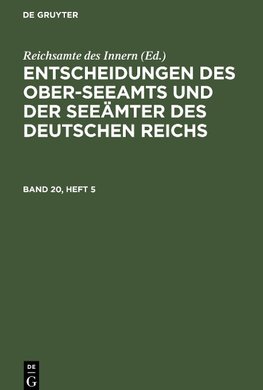 DE GRUYTER

Reichsamte des Innern (Ed.)

ENTSCHEIDUNGEN DES OBER-SEEAMTS UND DER SEEÄMTER DES DEUTSCHEN REICHS

BAND 20, HEFT 5

DE
G